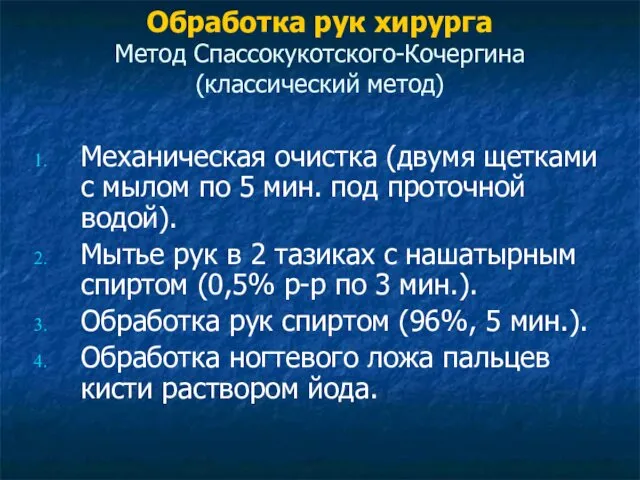 Обработка рук хирурга
Метод Спассокукотского-Кочергина
(классический метод)

1. Механическая очистка (двумя щетками с мылом по 5 мин. под проточной водой).
2. Мытье рук в 2 тазиках с нашатырным спиртом (0,5% р-р по 3 мин.).
3. Обработка рук спиртом (96%, 5 мин.).
4. Обработка ногтевого ложа пальцев кисти раствором йода.